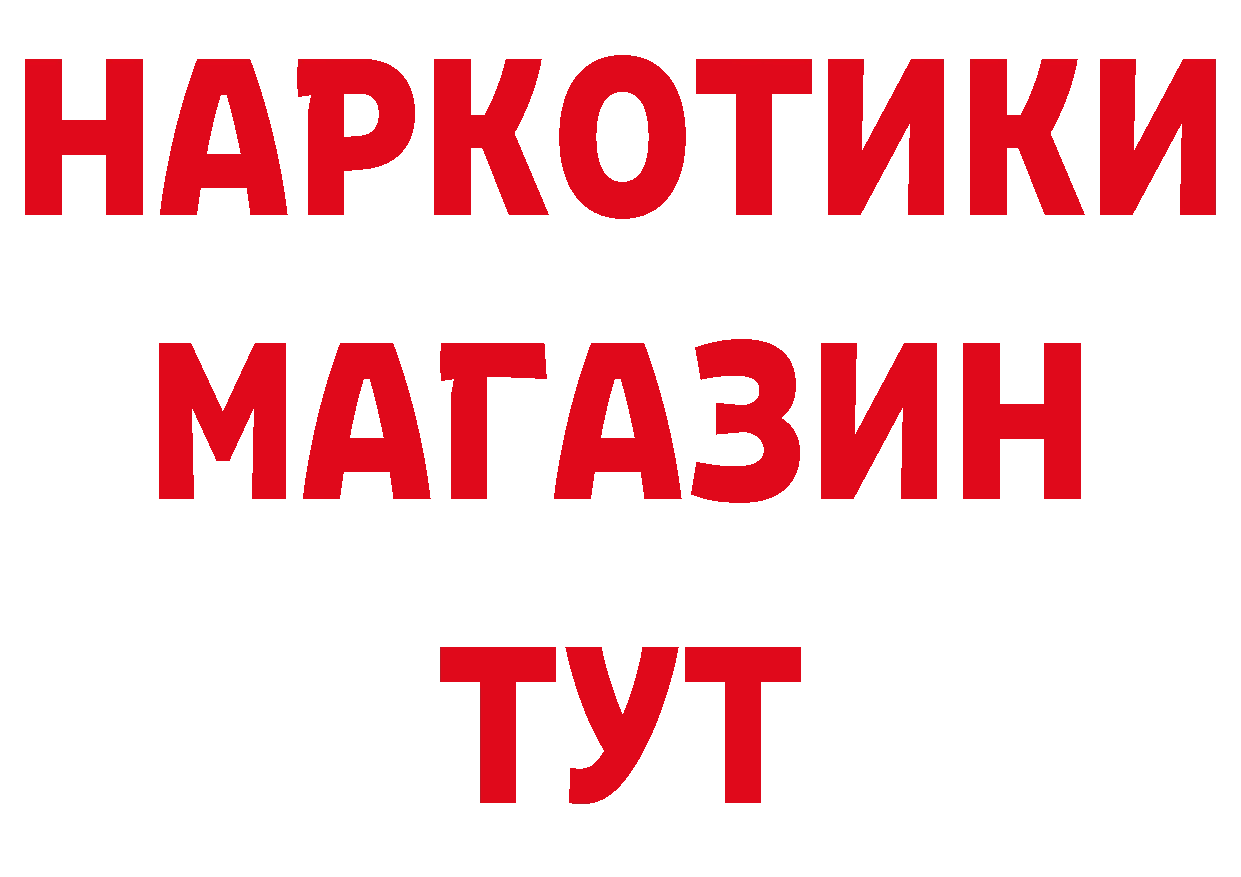 НАРКОТИКИ
МАГАЗИН
ТУТ